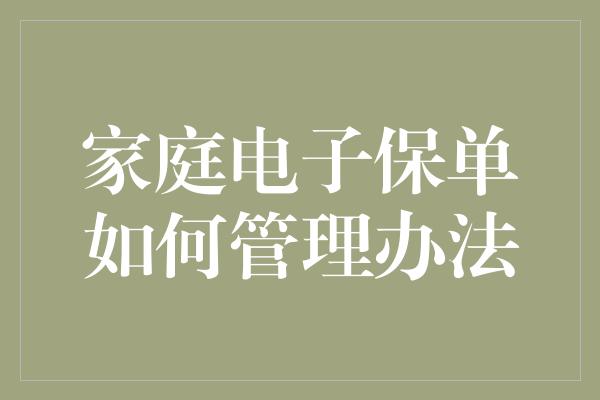 家庭电子保单
如何管理办法